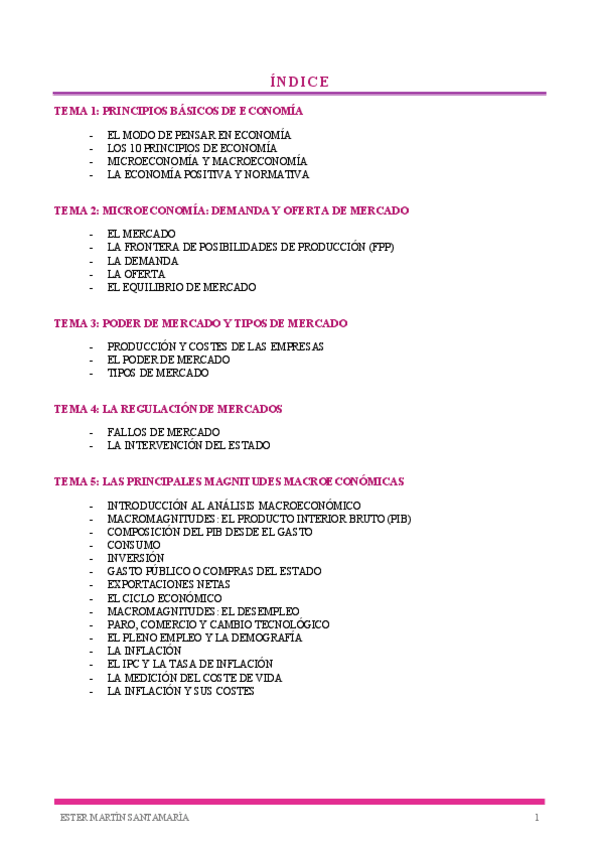 ÍNDICE

TEMA 1: PRINCIPIOS BÁSICOS DE ECONOMÍA

- EL MODO DE PENSAR EN ECONOMÍA
- LOS 10 PRINCIPIOS DE ECONOMÍA
- MICROECONOMÍA Y MACROECONOMÍA
- LA ECONOMÍA POSITIVA Y NORMATIVA

TEMA 2: MICROECONOMÍA: DEMANDA Y OFERTA DE MERCADO

- EL MERCADO
- LA FRONTERA DE POSIBILIDADES DE PRODUCCIÓN (FPP)
- LA DEMANDA
- LA OFERTA
- EL EQUILIBRIO DE MERCADO

TEMA 3: PODER DE MERCADO Y TIPOS DE MERCADO

- PRODUCCIÓN Y COSTES DE LAS EMPRESAS
- EL PODER DE MERCADO
- TIPOS DE MERCADO

TEMA 4: LA REGULACIÓN DE MERCADOS

- FALLOS DE MERCADO
- LA INTERVENCIÓN DEL ESTADO

TEMA 5: LAS PRINCIPALES MAGNITUDES MACROECONÓMICAS

- INTRODUCCIÓN AL ANÁLISIS MACROECONÓMICO
- MACROMAGNITUDES: EL PRODUCTO INTERIOR BRUTO (PIB)
- COMPOSICIÓN DEL PIB DESDE EL GASTO
- CONSUMO
- INVERSIÓN
- GASTO PÚBLICO O COMPRAS DEL ESTADO
- EXPORTACIONES NETAS
- EL CICLO ECONÓMICO
- MACROMAGNITUDES: EL DESEMPLEO
- PARO, COMERCIO Y CAMBIO TECNOLÓGICO
- EL PLENO EMPLEO Y LA DEMOGRAFÍA
- LA INFLACIÓN
- EL IPC Y LA TASA DE INFLACIÓN
- LA MEDICIÓN DEL COSTE DE VIDA
- LA INFLACIÓN Y SUS COSTES

ESTER MARTÍN SANTAMARÍA 1